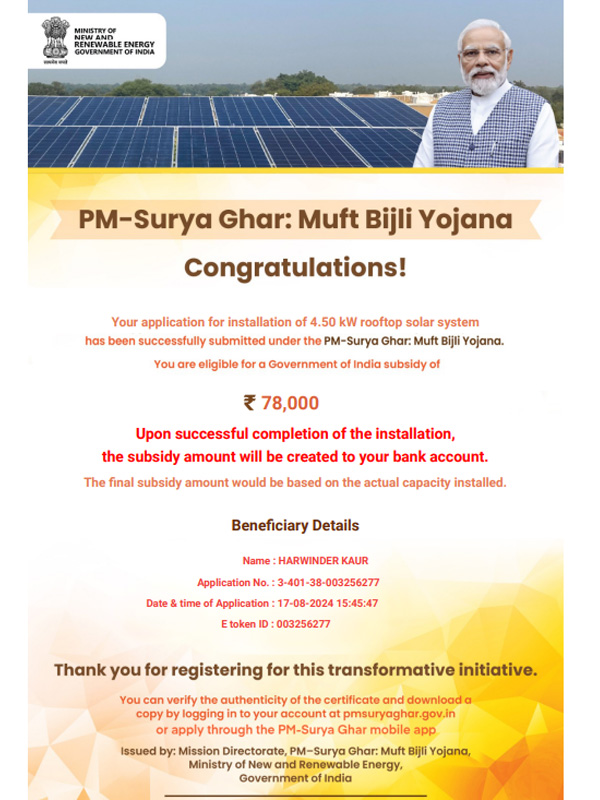 MINISTRY OF NEW AND RENEWABLE ENERGY GOVERNMENT OF INDIA

सत्यमेव जयते

PM-Surya Ghar: Muft Bijli Yojana

Congratulations!

Your application for installation of 4.50 kW rooftop solar system has been successfully submitted under the PM-Surya Ghar: Muft Bijli Yojana.

You are eligible for a Government of India subsidy of

₹ 78,000

Upon successful completion of the installation, the subsidy amount will be created to your bank account.

The final subsidy amount would be based on the actual capacity installed.

Beneficiary Details

Name : HARWINDER KAUR

Application No. : 3-401-38-003256277

Date & time of Application : 17-08-2024 15:45:47

E token ID : 003256277

Thank you for registering for this transformative initiative.

You can verify the authenticity of the certificate and download a copy by logging in to your account at pmsuryaghar.gov.in or apply through the PM-Surya Ghar mobile app

Issued by: Mission Directorate, PM-Surya Ghar: Muft Bijli Yojana, Ministry of New and Renewable Energy, Government of India